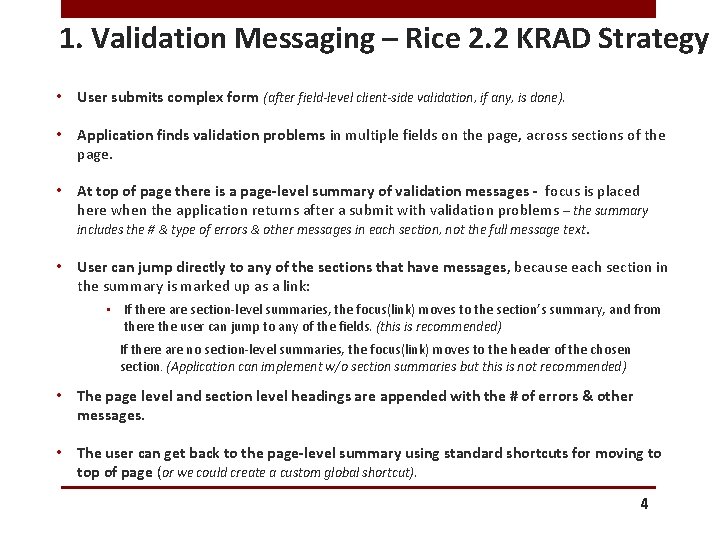 1. Validation Messaging – Rice 2.2 KRAD Strategy

• User submits complex form (after field-level client-side validation, if any, is done).

• Application finds validation problems in multiple fields on the page, across sections of the page.

• At top of page there is a page-level summary of validation messages - focus is placed here when the application returns after a submit with validation problems – the summary includes the # & type of errors & other messages in each section, not the full message text.

• User can jump directly to any of the sections that have messages, because each section in the summary is marked up as a link:

▪ If there are section-level summaries, the focus(link) moves to the section's summary, and from there the user can jump to any of the fields. (this is recommended)

If there are no section-level summaries, the focus(link) moves to the header of the chosen section. (Application can implement w/o section summaries but this is not recommended)

• The page level and section level headings are appended with the # of errors & other messages.

• The user can get back to the page-level summary using standard shortcuts for moving to top of page (or we could create a custom global shortcut).

4